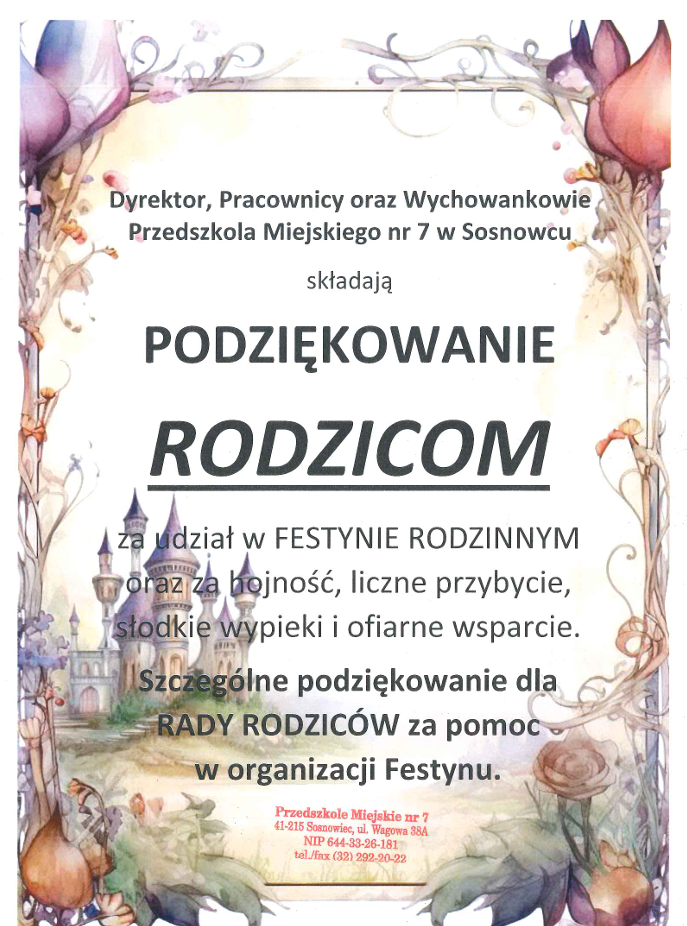 Dyrektor, Pracownicy oraz Wychowankowie Przedszkola Miejskiego nr 7 w Sosnowcu

składają

PODZIĘKOWANIE

RODZICOM

za udział w FESTYNIE RODZINNYM oraz za hojność, liczne przybycie, słodkie wypieki i ofiarne wsparcie.

Szczególne podziękowanie dla RADY RODZICÓW za pomoc w organizacji Festynu.

Przedszkole Miejskie nr 7
41-215 Sosnowiec, ul. Wagowa 38A
NIP 644-33-26-181
tel./fax (32) 292-20-22